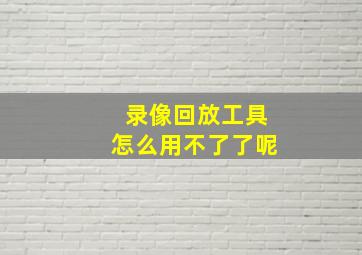 录像回放工具
怎么用不了了呢